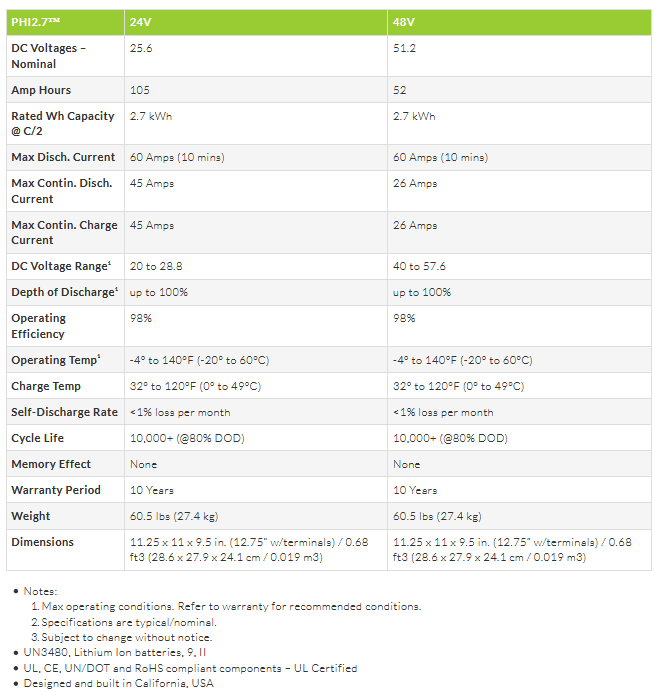 | PHI2.7™ | 24V | 48V |
|---|---|---|
| DC Voltages – Nominal | 25.6 | 51.2 |
| Amp Hours | 105 | 52 |
| Rated Wh Capacity @ C/2 | 2.7 kWh | 2.7 kWh |
| Max Disch. Current | 60 Amps (10 mins) | 60 Amps (10 mins) |
| Max Contin. Disch. Current | 45 Amps | 26 Amps |
| Max Contin. Charge Current | 45 Amps | 26 Amps |
| DC Voltage Range¹ | 20 to 28.8 | 40 to 57.6 |
| Depth of Discharge¹ | up to 100% | up to 100% |
| Operating Efficiency | 98% | 98% |
| Operating Temp¹ | -4° to 140°F (-20° to 60°C) | -4° to 140°F (-20° to 60°C) |
| Charge Temp | 32° to 120°F (0° to 49°C) | 32° to 120°F (0° to 49°C) |
| Self-Discharge Rate | <1% loss per month | <1% loss per month |
| Cycle Life | 10,000+ (@80% DOD) | 10,000+ (@80% DOD) |
| Memory Effect | None | None |
| Warranty Period | 10 Years | 10 Years |
| Weight | 60.5 lbs (27.4 kg) | 60.5 lbs (27.4 kg) |
| Dimensions | 11.25 x 11 x 9.5 in. (12.75" w/terminals) / 0.68 ft3 (28.6 x 27.9 x 24.1 cm / 0.019 m3) | 11.25 x 11 x 9.5 in. (12.75" w/terminals) / 0.68 ft3 (28.6 x 27.9 x 24.1 cm / 0.019 m3) |

• Notes:
1. Max operating conditions. Refer to warranty for recommended conditions.
2. Specifications are typical/nominal.
3. Subject to change without notice.
• UN3480, Lithium Ion batteries, 9, II
• UL, CE, UN/DOT and RoHS compliant components – UL Certified
• Designed and built in California, USA